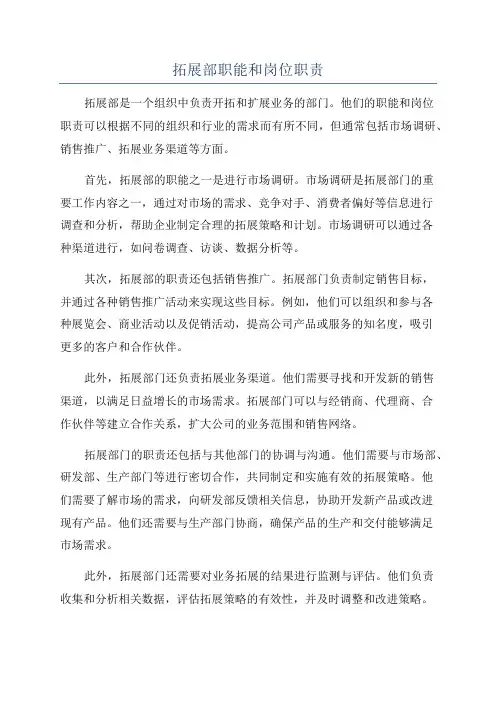 拓展部职能和岗位职责

拓展部是一个组织中负责开拓和扩展业务的部门。他们的职能和岗位职责可以根据不同的组织和行业的需求而有所不同，但通常包括市场调研、销售推广、拓展业务渠道等方面。

首先，拓展部的职能之一是进行市场调研。市场调研是拓展部门的重要工作内容之一，通过对市场的需求、竞争对手、消费者偏好等信息进行调查和分析，帮助企业制定合理的拓展策略和计划。市场调研可以通过各种渠道进行，如问卷调查、访谈、数据分析等。

其次，拓展部的职责还包括销售推广。拓展部门负责制定销售目标，并通过各种销售推广活动来实现这些目标。例如，他们可以组织和参与各种展览会、商业活动以及促销活动，提高公司产品或服务的知名度，吸引更多的客户和合作伙伴。

此外，拓展部门还负责拓展业务渠道。他们需要寻找和开发新的销售渠道，以满足日益增长的市场需求。拓展部门可以与经销商、代理商、合作伙伴等建立合作关系，扩大公司的业务范围和销售网络。

拓展部门的职责还包括与其他部门的协调与沟通。他们需要与市场部、研发部、生产部门等进行密切合作，共同制定和实施有效的拓展策略。他们需要了解市场的需求，向研发部反馈相关信息，协助开发新产品或改进现有产品。他们还需要与生产部门协商，确保产品的生产和交付能够满足市场需求。

此外，拓展部门还需要对业务拓展的结果进行监测与评估。他们负责收集和分析相关数据，评估拓展策略的有效性，并及时调整和改进策略。